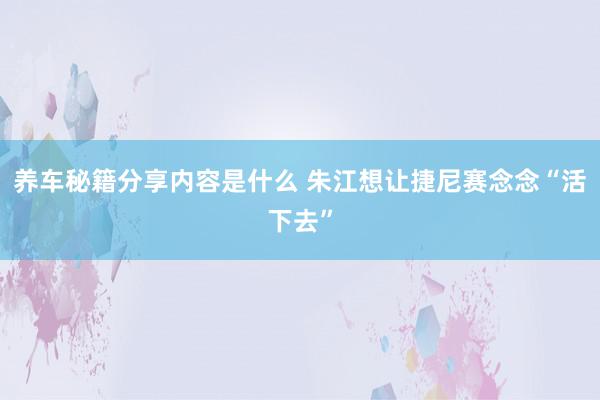 养车秘籍分享内容是什么 朱江想让捷尼赛念念“活下去”